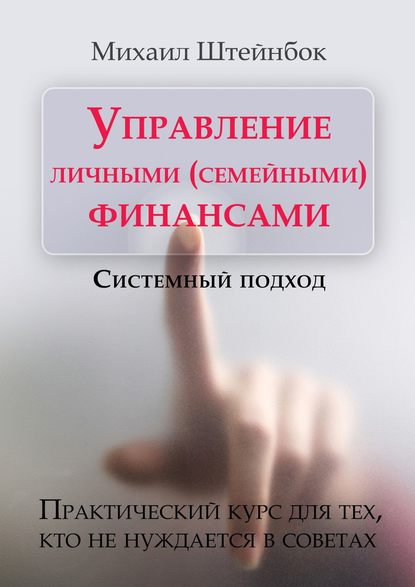 Михаил Штейнбок

Управление личными (семейными) финансами

Системный подход

Практический курс для тех, кто не нуждается в советах